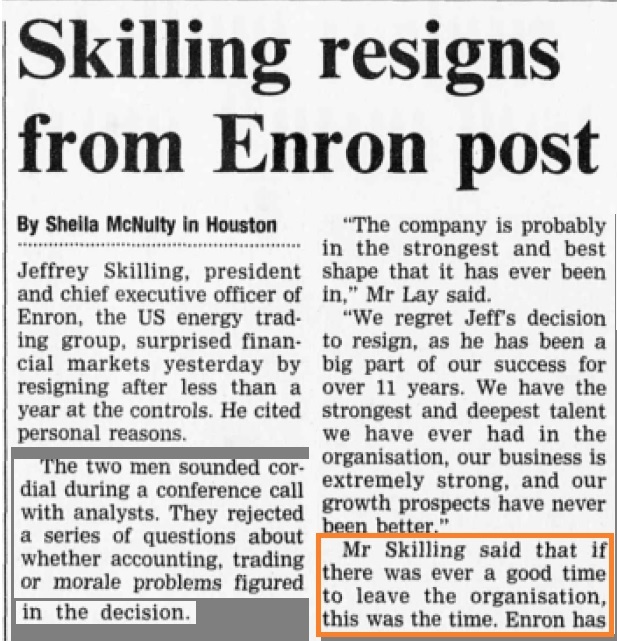 Skilling resigns from Enron post

By Sheila McNulty in Houston

Jeffrey Skilling, president and chief executive officer of Enron, the US energy trading group, surprised financial markets yesterday by resigning after less than a year at the controls. He cited personal reasons.

The two men sounded cordial during a conference call with analysts. They rejected a series of questions about whether accounting, trading or morale problems figured in the decision.

"The company is probably in the strongest and best shape that it has ever been in," Mr Lay said.

"We regret Jeff's decision to resign, as he has been a big part of our success for over 11 years. We have the strongest and deepest talent we have ever had in the organisation, our business is extremely strong, and our growth prospects have never been better."

Mr Skilling said that if there was ever a good time to leave the organisation, this was the time. Enron has